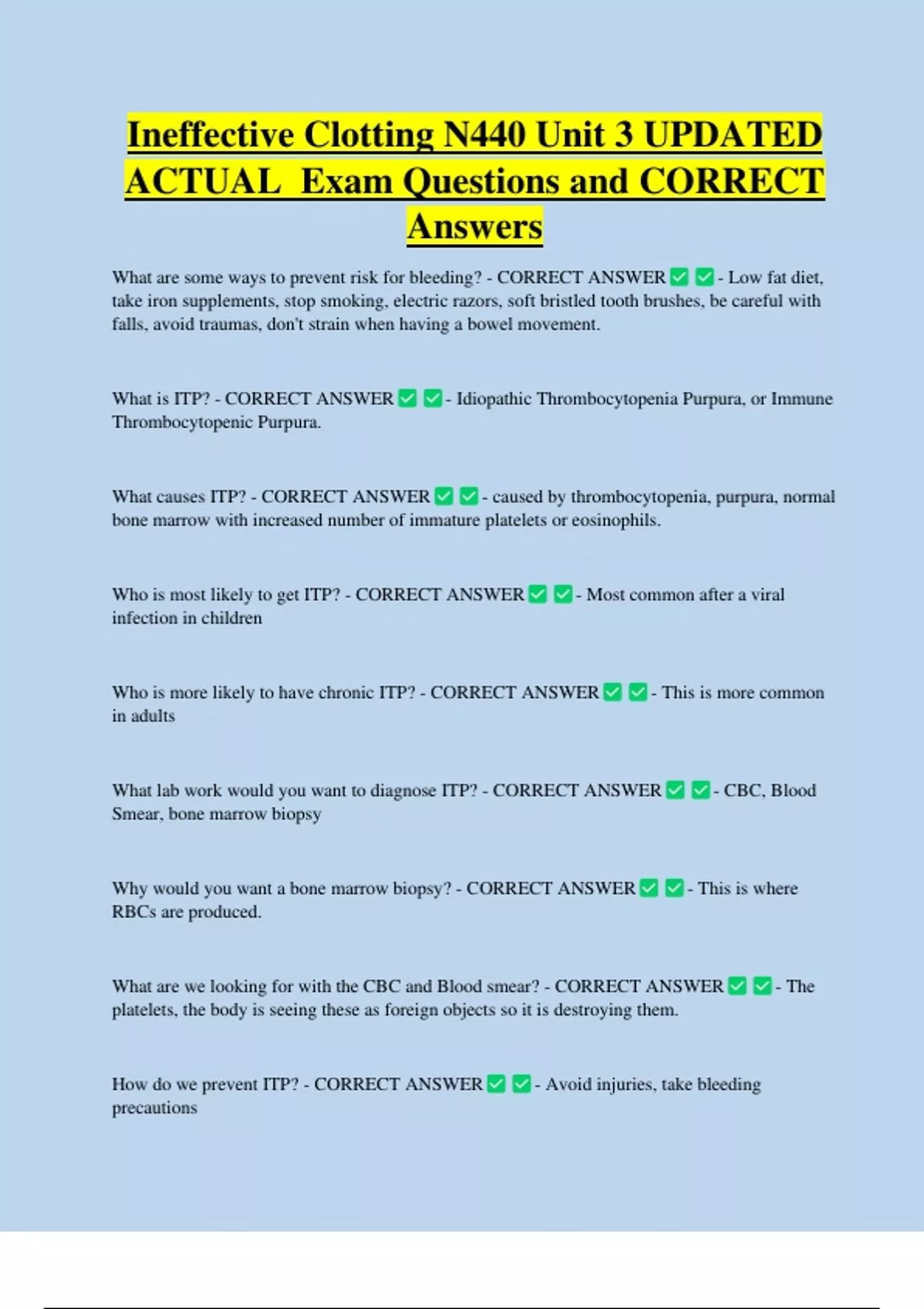 Ineffective Clotting N440 Unit 3 UPDATED ACTUAL Exam Questions and CORRECT Answers

What are some ways to prevent risk for bleeding? - CORRECT ANSWER ✅ ✅ - Low fat diet, take iron supplements, stop smoking, electric razors, soft bristled tooth brushes, be careful with falls, avoid traumas, don't strain when having a bowel movement.

What is ITP? - CORRECT ANSWER ✅ ✅ - Idiopathic Thrombocytopenia Purpura, or Immune Thrombocytopenic Purpura.

What causes ITP? - CORRECT ANSWER ✅ ✅ - caused by thrombocytopenia, purpura, normal bone marrow with increased number of immature platelets or eosinophils.

Who is most likely to get ITP? - CORRECT ANSWER ✅ ✅ - Most common after a viral infection in children

Who is more likely to have chronic ITP? - CORRECT ANSWER ✅ ✅ - This is more common in adults

What lab work would you want to diagnose ITP? - CORRECT ANSWER ✅ ✅ - CBC, Blood Smear, bone marrow biopsy

Why would you want a bone marrow biopsy? - CORRECT ANSWER ✅ ✅ - This is where RBCs are produced.

What are we looking for with the CBC and Blood smear? - CORRECT ANSWER ✅ ✅ - The platelets, the body is seeing these as foreign objects so it is destroying them.

How do we prevent ITP? - CORRECT ANSWER ✅ ✅ - Avoid injuries, take bleeding precautions